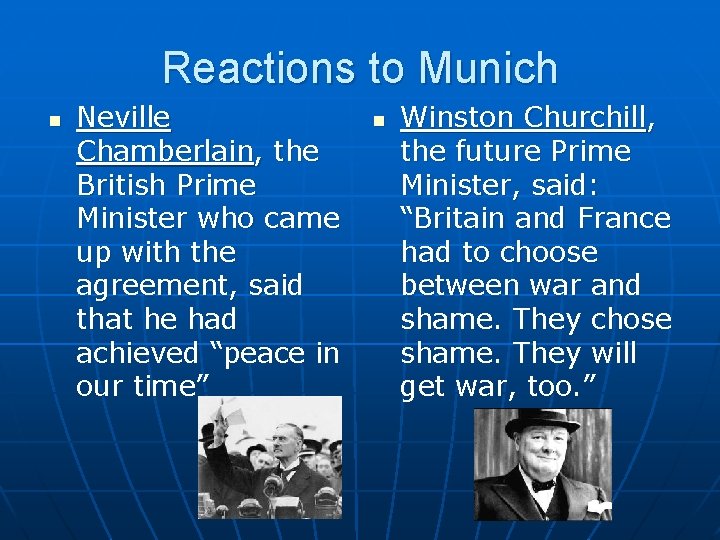 Reactions to Munich

• Neville Chamberlain, the British Prime Minister who came up with the agreement, said that he had achieved "peace in our time"

• Winston Churchill, the future Prime Minister, said: "Britain and France had to choose between war and shame. They chose shame. They will get war, too."